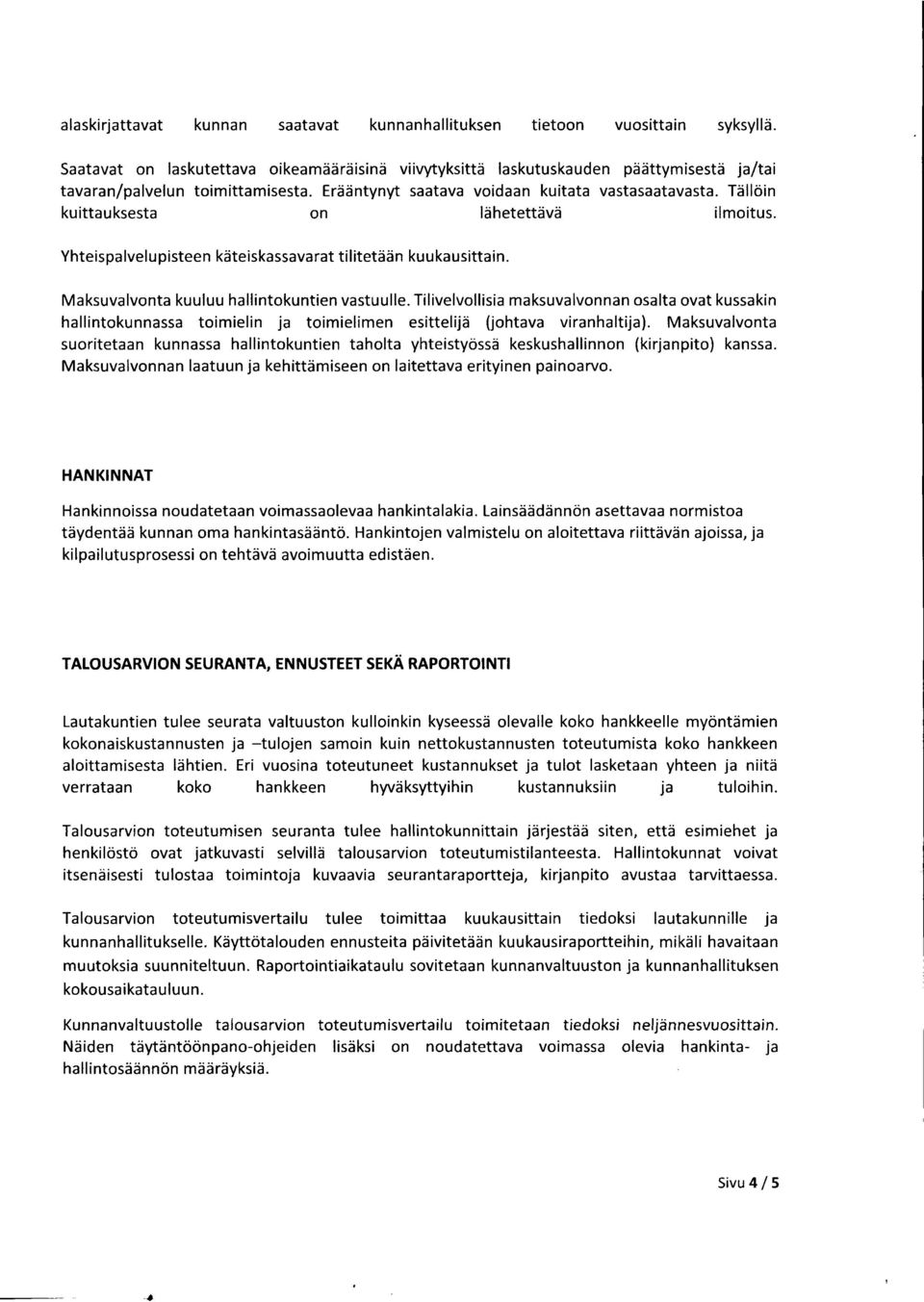 alaskirjattavat kunnan saatavat kunnanhallituksen tietoon vuosittain syksyllä.

Saatavat on laskutettava oikeamääräisinä viivytyksittä laskutuskauden päättymisestä ja/tai tavaran/palvelun toimittamisesta. Erääntynyt saatava voidaan kuitata vastasaatavasta. Tällöin kuittauksesta on lähetettävä ilmoitus.

Yhteispalvelupisteen käteiskassavarat tilitetään kuukausittain.

Maksuvalvonta kuuluu hallintokuntien vastuulle. Tilivelvollisia maksuvalvonnan osalta ovat kussakin hallintokunnassa toimielin ja toimielimen esittelijä (johtava viranhaltija). Maksuvalvonta suoritetaan kunnassa hallintokuntien taholta yhteistyössä keskushallinnon (kirjanpito) kanssa. Maksuvalvonnan laatuun ja kehittämiseen on laitettava erityinen painoarvo.

HANKINNAT

Hankinnoissa noudatetaan voimassaolevaa hankintalakia. Lainsäädännön asettavaa normistoa täydentää kunnan oma hankintasääntö. Hankintojen valmistelu on aloitettava riittävän ajoissa, ja kilpailutusprosessi on tehtävä avoimuutta edistäen.

TALOUSARVION SEURANTA, ENNUSTEET SEKÄ RAPORTOINTI

Lautakuntien tulee seurata valtuuston kulloinkin kyseessä olevalle koko hankkeelle myöntämien kokonaiskustannusten ja –tulojen samoin kuin nettokustannusten toteutumista koko hankkeen aloittamisesta lähtien. Eri vuosina toteutuneet kustannukset ja tulot lasketaan yhteen ja niitä verrataan koko hankkeen hyväksyttyihin kustannuksiin ja tuloihin.

Talousarvion toteutumisen seuranta tulee hallintokunnittain järjestää siten, että esimiehet ja henkilöstö ovat jatkuvasti selvillä talousarvion toteutumistilanteesta. Hallintokunnat voivat itsenäisesti tulostaa toimintoja kuvaavia seurantaraportteja, kirjanpito avustaa tarvittaessa.

Talousarvion toteutumisvertailu tulee toimittaa kuukausittain tiedoksi lautakunnille ja kunnanhallitukselle. Käyttötalouden ennusteita päivitetään kuukausiraportteihin, mikäli havaitaan muutoksia suunniteltuun. Raportointiaikataulu sovitetaan kunnanvaltuuston ja kunnanhallituksen kokousaikatauluun.

Kunnanvaltuustolle talousarvion toteutumisvertailu toimitetaan tiedoksi neljännesvuosittain. Näiden täytäntöönpano-ohjeiden lisäksi on noudatettava voimassa olevia hankinta- ja hallintosäännön määräyksiä.

Sivu 4 / 5